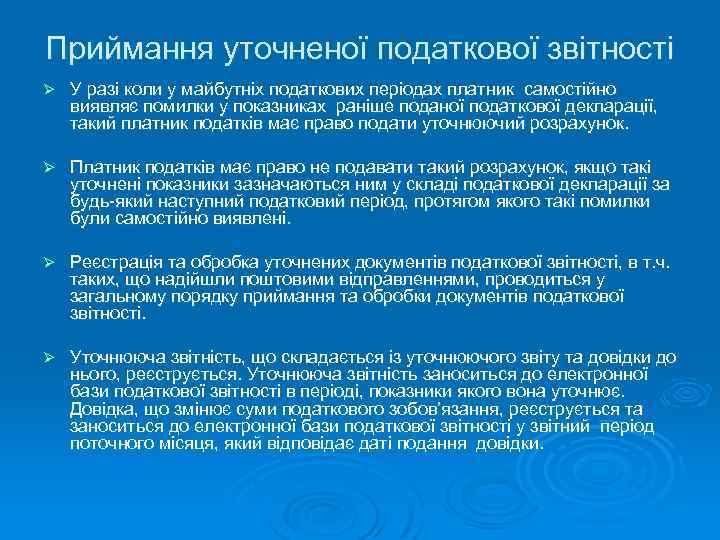 Приймання уточненої податкової звітності

➢ У разі коли у майбутніх податкових періодах платник самостійно виявляє помилки у показниках раніше поданої податкової декларації, такий платник податків має право подати уточнюючий розрахунок.

➢ Платник податків має право не подавати такий розрахунок, якщо такі уточнені показники зазначаються ним у складі податкової декларації за будь-який наступний податковий період, протягом якого такі помилки були самостійно виявлені.

➢ Реєстрація та обробка уточнених документів податкової звітності, в т.ч. таких, що надійшли поштовими відправленнями, проводиться у загальному порядку приймання та обробки документів податкової звітності.

➢ Уточнююча звітність, що складається із уточнюючого звіту та довідки до нього, реєструється. Уточнююча звітність заноситься до електронної бази податкової звітності в періоді, показники якого вона уточнює. Довідка, що змінює суми податкового зобов'язання, реєструється та заноситься до електронної бази податкової звітності у звітний період поточного місяця, який відповідає даті подання довідки.